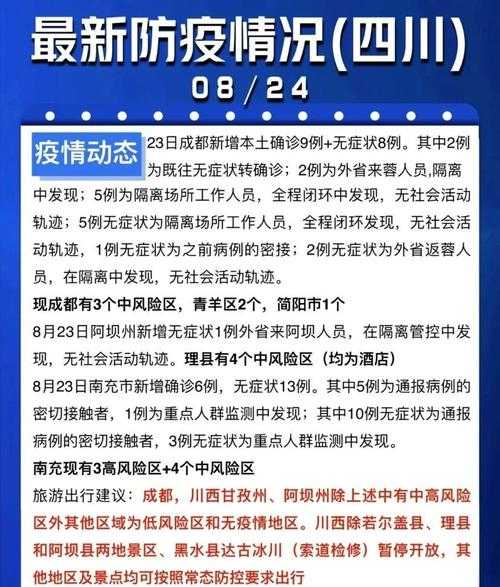 最新防疫情况(四川)
08 / 24

疫情动态 23日成都新增本土确诊9例+无症状8例。其中2例为既往无症状转确诊；2例为外省来蓉人员,隔离中发现；5例为隔离场所工作人员，全程闭环中发现，无社会活动轨迹；5例无症状为隔离场所工作人员，全程闭环发现，无社会活动轨迹，1例无症状为之前病例的密接；2例无症状为外省返蓉人员，在隔离中发现，无社会活动轨迹。

现成都有3个中风险区，青羊区2个，简阳市1个

8月23日阿坝州新增无症状1例外省来阿坝人员，在隔离管控中发现，无社会活动轨迹。理县有4个中风险区（均为酒店）

8月23日南充市新增确诊6例，无症状13例。其中5例为通报病例的密切接触者，1例为重点人群监测中发现；其中10例无症状为通报病例的密切接触者，3例无症状为重点人群监测中发现。

南充现有3高风险区+4个中风险区

旅游出行建议：成都，川西甘孜州、阿坝州除上述中有中高风险区外其他区域为低风险区和无疫情地区。川西除若尔盖县、理县和阿坝县两地景区、黑水县达古冰川（索道检修）暂停开放，其他地区及景点均可按照常态防控要求出行